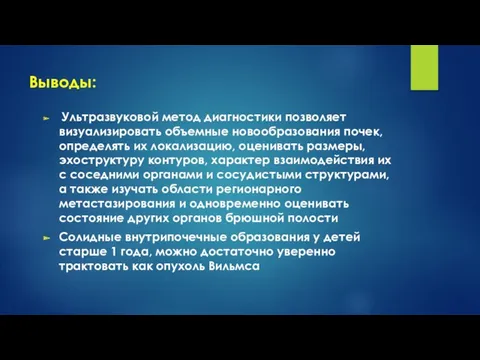 Выводы:

► Ультразвуковой метод диагностики позволяет визуализировать объемные новообразования почек, определять их локализацию, оценивать размеры, эхоструктуру контуров, характер взаимодействия их с соседними органами и сосудистыми структурами, а также изучать области регионарного метастазирования и одновременно оценивать состояние других органов брюшной полости

► Солидные внутрипочечные образования у детей старше 1 года, можно достаточно уверенно трактовать как опухоль Вильмса